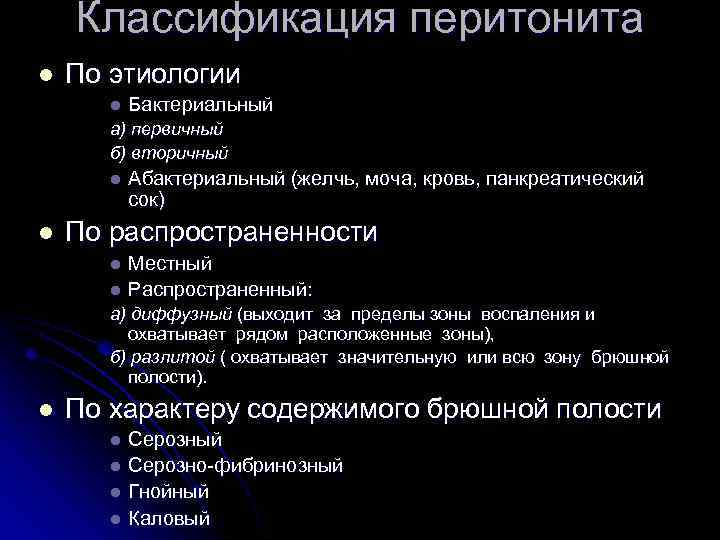 Классификация перитонита

По этиологии

Бактериальный

а) первичный

б) вторичный

Абактериальный (желчь, моча, кровь, панкреатический сок)

По распространенности

Местный

Распространенный:

а) диффузный (выходит за пределы зоны воспаления и охватывает рядом расположенные зоны),

б) разлитой ( охватывает значительную или всю зону брюшной полости).

По характеру содержимого брюшной полости

Серозный

Серозно-фибринозный

Гнойный

Каловый